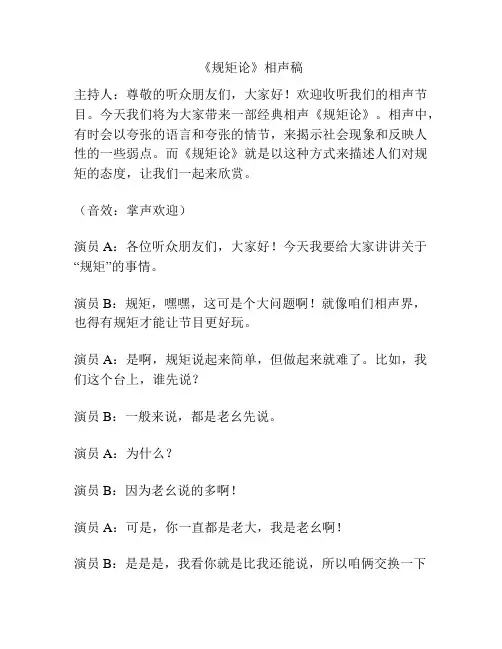 《规矩论》相声稿

主持人：尊敬的听众朋友们，大家好！欢迎收听我们的相声节目。今天我们将为大家带来一部经典相声《规矩论》。相声中，有时会以夸张的语言和夸张的情节，来揭示社会现象和反映人性的一些弱点。而《规矩论》就是以这种方式来描述人们对规矩的态度，让我们一起来欣赏。

（音效：掌声欢迎）

演员 A：各位听众朋友们，大家好！今天我要给大家讲讲关于“规矩”的事情。

演员 B：规矩，嘿嘿，这可是个大问题啊！就像咱们相声界，也得有规矩才能让节目更好玩。

演员 A：是啊，规矩说起来简单，但做起来就难了。比如，我们这个台上，谁先说？

演员 B：一般来说，都是老幺先说。

演员 A：为什么？

演员 B：因为老幺说的多啊！

演员 A：可是，你一直都是老大，我是老幺啊！

演员 B：是是是，我看你就是比我还能说，所以咱俩交换一下